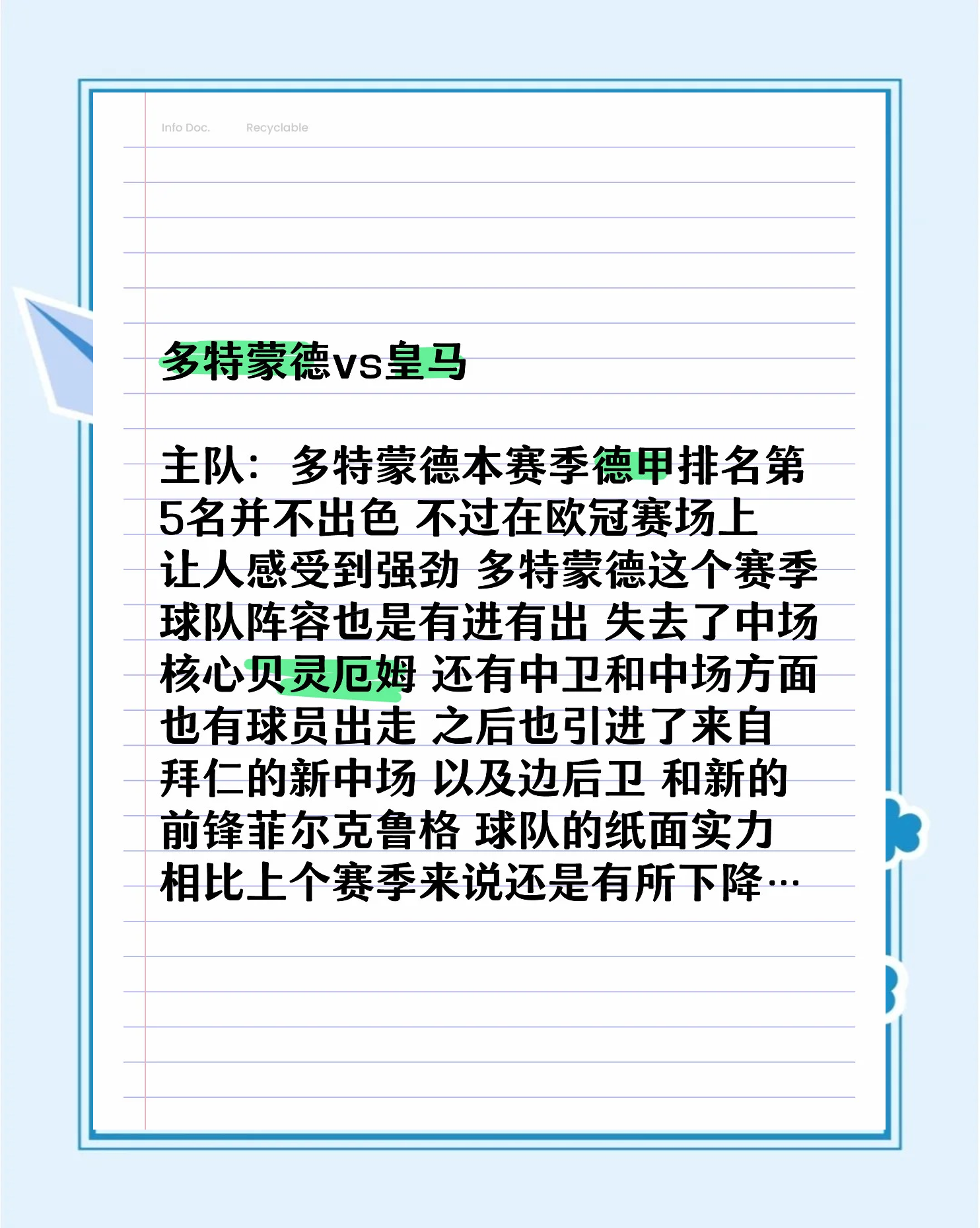 Info Doc.　Recyclable

多特蒙德vs皇马

主队：多特蒙德本赛季德甲排名第5名并不出色 不过在欧冠赛场上让人感受到强劲 多特蒙德这个赛季球队阵容也是有进有出 失去了中场核心贝灵厄姆 还有中卫和中场方面也有球员出走 之后也引进了来自拜仁的新中场 以及边后卫 和新的前锋菲尔克鲁格 球队的纸面实力相比上个赛季来说还是有所下降…